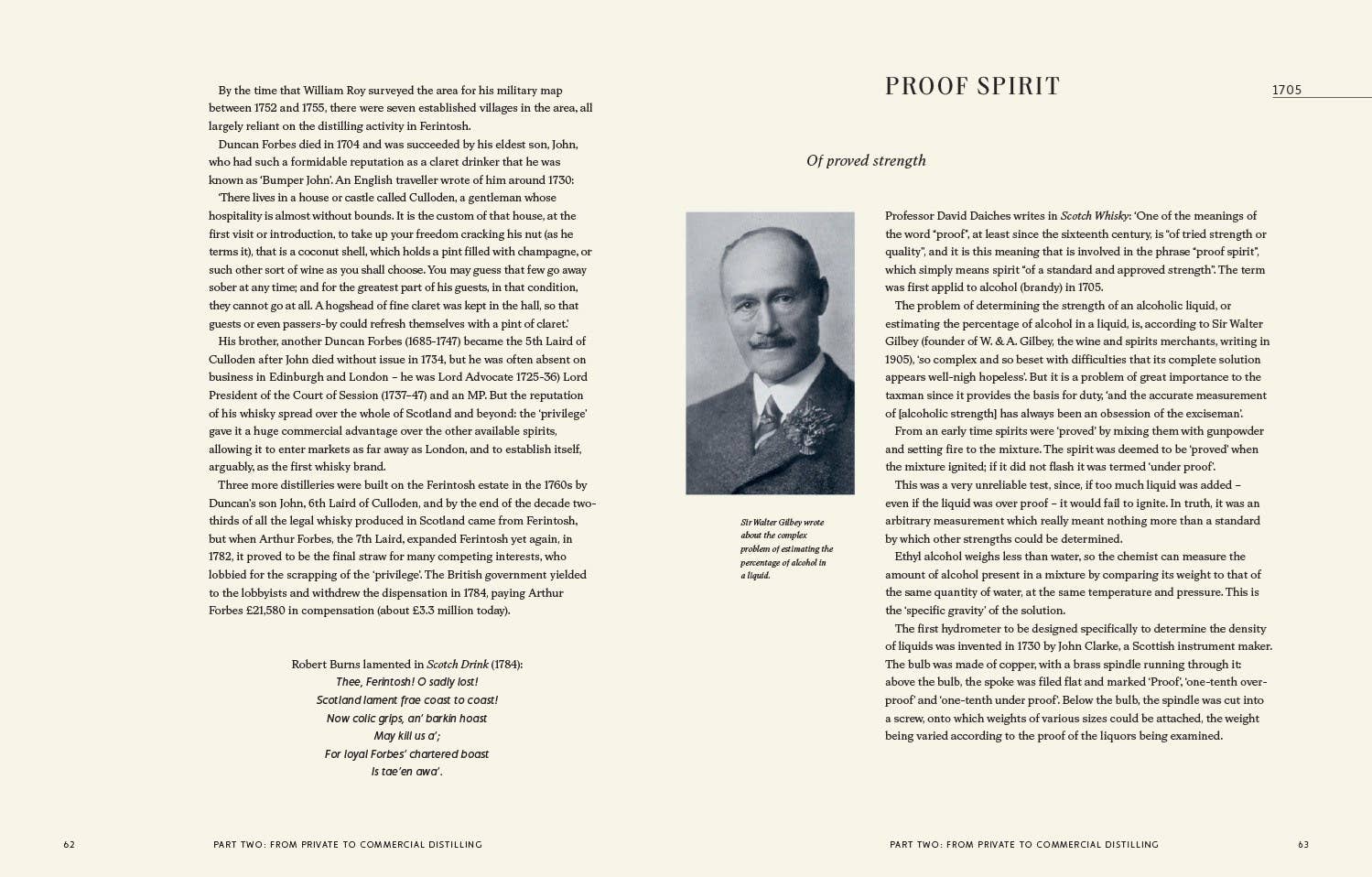 By the time that William Roy surveyed the area for his military map between 1752 and 1755, there were seven established villages in the area, all largely reliant on the distilling activity in Ferintosh.

Duncan Forbes died in 1704 and was succeeded by his eldest son, John, who had such a formidable reputation as a claret drinker that he was known as 'Bumper John'. An English traveller wrote of him around 1730:

'There lives in a house or castle called Culloden, a gentleman whose hospitality is almost without bounds. It is the custom of that house, at the first visit or introduction, to take up your freedom cracking his nut (as he terms it), that is a coconut shell, which holds a pint filled with champagne, or such other sort of wine as you shall choose. You may guess that few go away sober at any time; and for the greatest part of his guests, in that condition, they cannot go at all. A hogshead of fine claret was kept in the hall, so that guests or even passers-by could refresh themselves with a pint of claret.'

His brother, another Duncan Forbes (1685–1747) became the 5th Laird of Culloden after John died without issue in 1734, but he was often absent on business in Edinburgh and London – he was Lord Advocate 1725–36) Lord President of the Court of Session (1737–47) and an MP. But the reputation of his whisky spread over the whole of Scotland and beyond: the 'privilege' gave it a huge commercial advantage over the other available spirits, allowing it to enter markets as far away as London, and to establish itself, arguably, as the first whisky brand.

Three more distilleries were built on the Ferintosh estate in the 1760s by Duncan's son John, 6th Laird of Culloden, and by the end of the decade two-thirds of all the legal whisky produced in Scotland came from Ferintosh, but when Arthur Forbes, the 7th Laird, expanded Ferintosh yet again, in 1782, it proved to be the final straw for many competing interests, who lobbied for the scrapping of the 'privilege'. The British government yielded to the lobbyists and withdrew the dispensation in 1784, paying Arthur Forbes £21,580 in compensation (about £3.3 million today).

Robert Burns lamented in Scotch Drink (1784):
Thee, Ferintosh! O sadly lost!
Scotland lament frae coast to coast!
Now colic grips, an' barkin hoast
May kill us a';
For loyal Forbes' chartered boast
Is tae'en awa'.

62 PART TWO: FROM PRIVATE TO COMMERCIAL DISTILLING

PROOF SPIRIT

1705

Of proved strength

Sir Walter Gilbey wrote about the complex problem of estimating the percentage of alcohol in a liquid.

Professor David Daiches writes in Scotch Whisky: 'One of the meanings of the word "proof", at least since the sixteenth century, is "of tried strength or quality", and it is this meaning that is involved in the phrase "proof spirit", which simply means spirit "of a standard and approved strength". The term was first applid to alcohol (brandy) in 1705.

The problem of determining the strength of an alcoholic liquid, or estimating the percentage of alcohol in a liquid, is, according to Sir Walter Gilbey (founder of W. & A. Gilbey, the wine and spirits merchants, writing in 1905), 'so complex and so beset with difficulties that its complete solution appears well-nigh hopeless'. But it is a problem of great importance to the taxman since it provides the basis for duty, 'and the accurate measurement of [alcoholic strength] has always been an obsession of the exciseman'.

From an early time spirits were 'proved' by mixing them with gunpowder and setting fire to the mixture. The spirit was deemed to be 'proved' when the mixture ignited; if it did not flash it was termed 'under proof'.

This was a very unreliable test, since, if too much liquid was added – even if the liquid was over proof – it would fail to ignite. In truth, it was an arbitrary measurement which really meant nothing more than a standard by which other strengths could be determined.

Ethyl alcohol weighs less than water, so the chemist can measure the amount of alcohol present in a mixture by comparing its weight to that of the same quantity of water, at the same temperature and pressure. This is the 'specific gravity' of the solution.

The first hydrometer to be designed specifically to determine the density of liquids was invented in 1730 by John Clarke, a Scottish instrument maker. The bulb was made of copper, with a brass spindle running through it: above the bulb, the spoke was filed flat and marked 'Proof', 'one-tenth over-proof' and 'one-tenth under proof'. Below the bulb, the spindle was cut into a screw, onto which weights of various sizes could be attached, the weight being varied according to the proof of the liquors being examined.

PART TWO: FROM PRIVATE TO COMMERCIAL DISTILLING 63